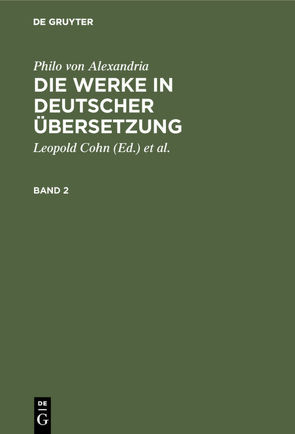 DE GRUYTER

Philo von Alexandria

DIE WERKE IN DEUTSCHER ÜBERSETZUNG

Leopold Cohn (Ed.) et al.

BAND 2

DE
G